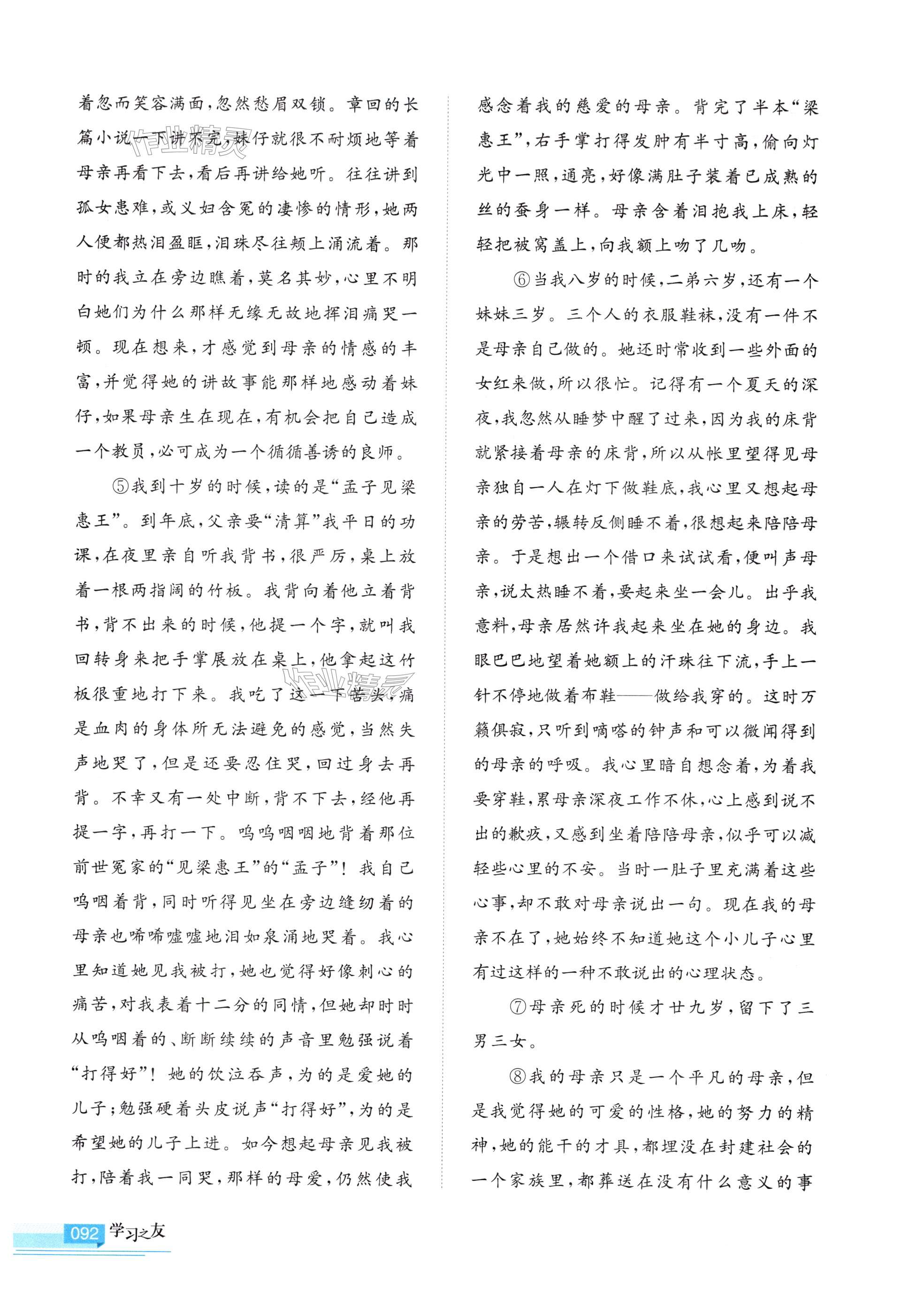 着忽而笑容满面，忽然愁眉双锁。章回的长篇小说一下讲不完，妹仔就很不耐烦地等着母亲再看下去，看后再讲给她听。往往讲到孤女患难，或义妇含冤的凄惨的情形，她两人便都热泪盈眶，泪珠尽往颊上涌流着。那时的我立在旁边瞧着，莫名其妙，心里不明白她们为什么那样无缘无故地挥泪痛哭一顿。现在想来，才感觉到母亲的情感的丰富，并觉得她的讲故事能那样地感动着妹仔，如果母亲生在现在，有机会把自己造成一个教员，必可成为一个循循善诱的良师。

⑤我到十岁的时候，读的是“孟子见梁惠王”。到年底，父亲要“清算”我平日的功课，在夜里亲自听我背书，很严厉，桌上放着一根两指阔的竹板。我背向着他立着背书，背不出来的时候，他提一个字，就叫我回转身来把手掌展放在桌上，他拿起这竹板很重地打下来。我吃了这一下苦头，痛是血肉的身体所无法避免的感觉，当然失声地哭了，但是还要忍住哭，回过身去再背。不幸又有一处中断，背不下去，经他再提一字，再打一下。呜呜咽咽地背着那位前世冤家的“见梁惠王”的“孟子”！我自己呜咽着背，同时听得见坐在旁边缝纫着的母亲也唏唏嘘嘘地泪如泉涌地哭着。我心里知道她见我被打，她也觉得好像刺心的痛苦，对我表着十二分的同情，但她却时时从呜咽着的、断断续续的声音里勉强说着“打得好”！她的饮泣吞声，为的是爱她的儿子；勉强硬着头皮说声“打得好”，为的是希望她的儿子上进。如今想起母亲见我被打，陪着我一同哭，那样的母爱，仍然使我感念着我的慈爱的母亲。背完了半本“梁惠王”，右手掌打得发肿有半寸高，偷向灯光中一照，通亮，好像满肚子装着已成熟的丝的蚕身一样。母亲含着泪抱我上床，轻轻把被窝盖上，向我额上吻了几吻。

⑥当我八岁的时候，二弟六岁，还有一个妹妹三岁。三个人的衣服鞋袜，没有一件不是母亲自己做的。她还时常收到一些外面的女红来做，所以很忙。记得有一个夏天的深夜，我忽然从睡梦中醒了过来，因为我的床背就紧接着母亲的床背，所以从帐里望得见母亲独自一人在灯下做鞋底，我心里又想起母亲的劳苦，辗转反侧睡不着，很想起来陪陪母亲。于是想出一个借口来试试看，便叫声母亲，说太热睡不着，要起来坐一会儿。出乎我意料，母亲居然许我起来坐在她的身边。我眼巴巴地望着她额上的汗珠往下流，手上一针不停地做着布鞋——做给我穿的。这时万籁俱寂，只听到嘀嗒的钟声和可以微闻得到的母亲的呼吸。我心里暗自想念着，为着我要穿鞋，累母亲深夜工作不休，心上感到说不出的歉疚，又感到坐着陪陪母亲，似乎可以减轻些心里的不安。当时一肚子里充满着这些心事，却不敢对母亲说出一句。现在我的母亲不在了，她始终不知道她这个小儿子心里有过这样的一种不敢说出的心理状态。

⑦母亲死的时候才廿九岁，留下了三男三女。

⑧我的母亲只是一个平凡的母亲，但是我觉得她的可爱的性格，她的努力的精神，她的能干的才具，都埋没在封建社会的一个家族里，都葬送在没有什么意义的事

092 学习之友